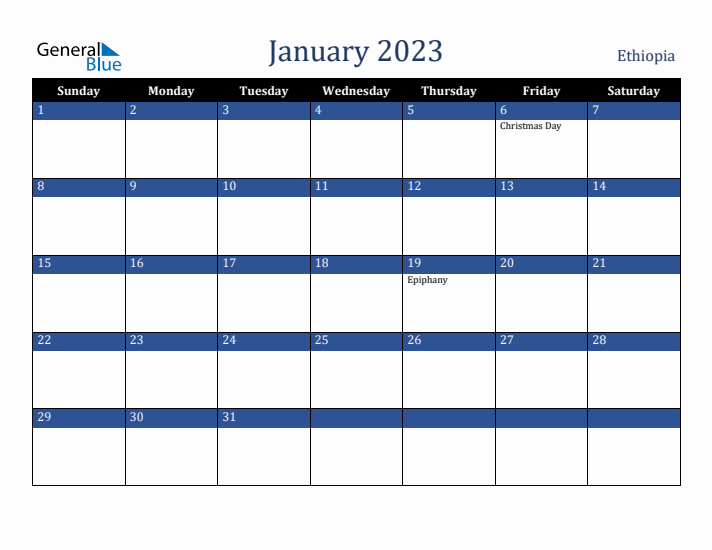 General Blue

January 2023

Ethiopia

| Sunday | Monday | Tuesday | Wednesday | Thursday | Friday | Saturday |
|---|---|---|---|---|---|---|
| 1 | 2 | 3 | 4 | 5 | 6 Christmas Day | 7 |
| 8 | 9 | 10 | 11 | 12 | 13 | 14 |
| 15 | 16 | 17 | 18 | 19 Epiphany | 20 | 21 |
| 22 | 23 | 24 | 25 | 26 | 27 | 28 |
| 29 | 30 | 31 | | | | |